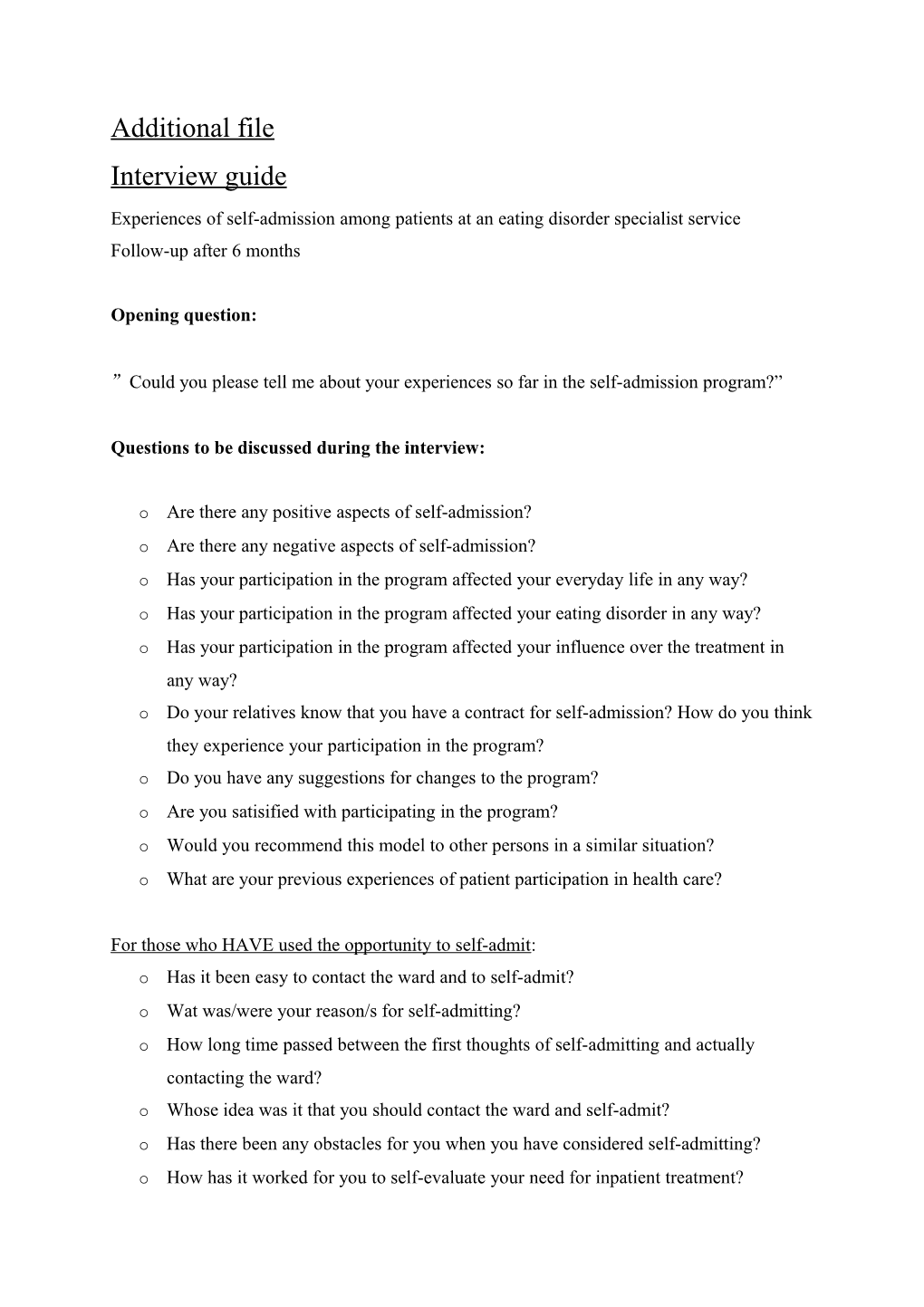 Additional file

Interview guide

Experiences of self-admission among patients at an eating disorder specialist service
Follow-up after 6 months

Opening question:

” Could you please tell me about your experiences so far in the self-admission program?”

Questions to be discussed during the interview:

o Are there any positive aspects of self-admission?
o Are there any negative aspects of self-admission?
o Has your participation in the program affected your everyday life in any way?
o Has your participation in the program affected your eating disorder in any way?
o Has your participation in the program affected your influence over the treatment in any way?
o Do your relatives know that you have a contract for self-admission? How do you think they experience your participation in the program?
o Do you have any suggestions for changes to the program?
o Are you satisified with participating in the program?
o Would you recommend this model to other persons in a similar situation?
o What are your previous experiences of patient participation in health care?

For those who HAVE used the opportunity to self-admit:
o Has it been easy to contact the ward and to self-admit?
o Wat was/were your reason/s for self-admitting?
o How long time passed between the first thoughts of self-admitting and actually contacting the ward?
o Whose idea was it that you should contact the ward and self-admit?
o Has there been any obstacles for you when you have considered self-admitting?
o How has it worked for you to self-evaluate your need for inpatient treatment?